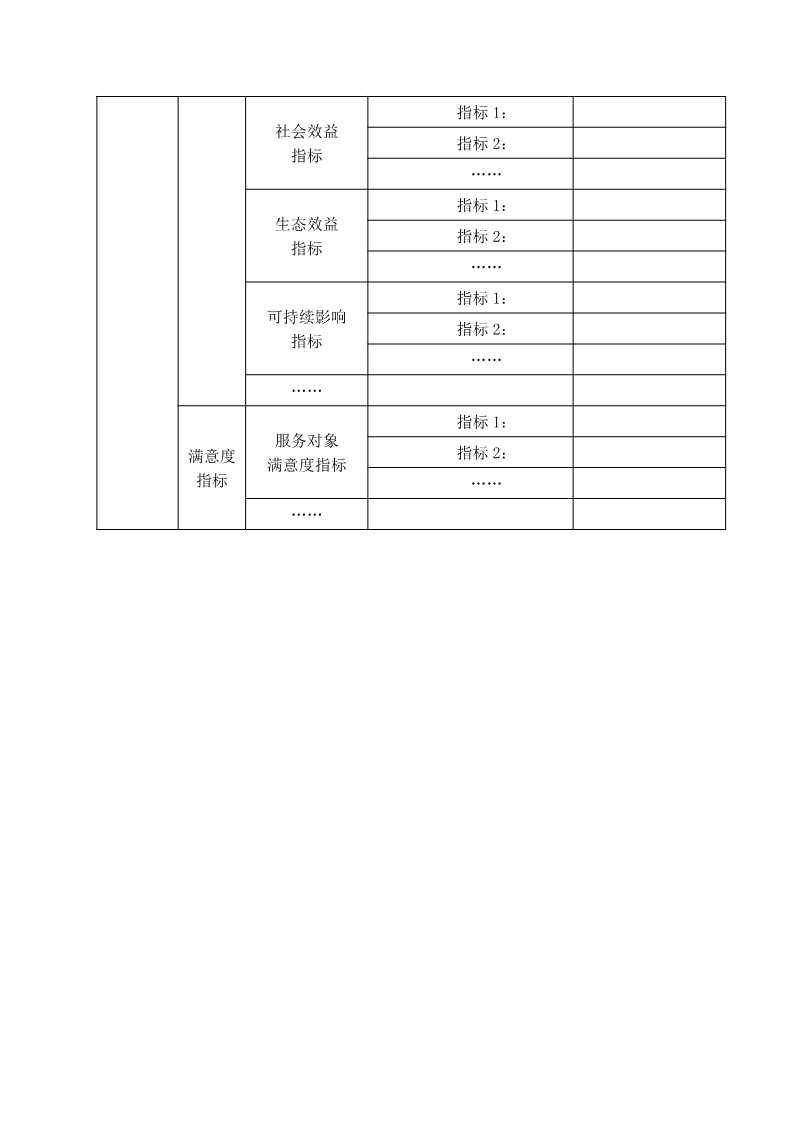 |  |  |  |  |  |
|---|---|---|---|---|
|  |  | 社会效益指标 | 指标 1： |  |
|  |  |  | 指标 2： |  |
|  |  |  | …… |  |
|  |  | 生态效益指标 | 指标 1： |  |
|  |  |  | 指标 2： |  |
|  |  |  | …… |  |
|  |  | 可持续影响指标 | 指标 1： |  |
|  |  |  | 指标 2： |  |
|  |  |  | …… |  |
|  |  | …… |  |  |
|  | 满意度指标 | 服务对象满意度指标 | 指标 1： |  |
|  |  |  | 指标 2： |  |
|  |  |  | …… |  |
|  |  | …… |  |  |